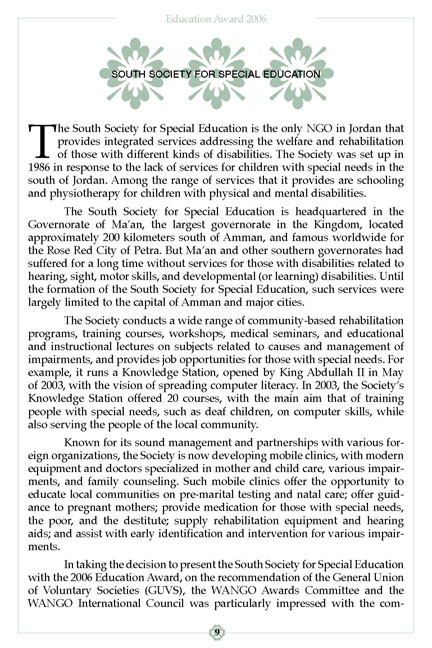 Education Award 2006

SOUTH SOCIETY FOR SPECIAL EDUCATION

The South Society for Special Education is the only NGO in Jordan that provides integrated services addressing the welfare and rehabilitation of those with different kinds of disabilities. The Society was set up in 1986 in response to the lack of services for children with special needs in the south of Jordan. Among the range of services that it provides are schooling and physiotherapy for children with physical and mental disabilities.

The South Society for Special Education is headquartered in the Governorate of Ma'an, the largest governorate in the Kingdom, located approximately 200 kilometers south of Amman, and famous worldwide for the Rose Red City of Petra. But Ma'an and other southern governorates had suffered for a long time without services for those with disabilities related to hearing, sight, motor skills, and developmental (or learning) disabilities. Until the formation of the South Society for Special Education, such services were largely limited to the capital of Amman and major cities.

The Society conducts a wide range of community-based rehabilitation programs, training courses, workshops, medical seminars, and educational and instructional lectures on subjects related to causes and management of impairments, and provides job opportunities for those with special needs. For example, it runs a Knowledge Station, opened by King Abdullah II in May of 2003, with the vision of spreading computer literacy. In 2003, the Society's Knowledge Station offered 20 courses, with the main aim that of training people with special needs, such as deaf children, on computer skills, while also serving the people of the local community.

Known for its sound management and partnerships with various foreign organizations, the Society is now developing mobile clinics, with modern equipment and doctors specialized in mother and child care, various impairments, and family counseling. Such mobile clinics offer the opportunity to educate local communities on pre-marital testing and natal care; offer guidance to pregnant mothers; provide medication for those with special needs, the poor, and the destitute; supply rehabilitation equipment and hearing aids; and assist with early identification and intervention for various impairments.

In taking the decision to present the South Society for Special Education with the 2006 Education Award, on the recommendation of the General Union of Voluntary Societies (GUVS), the WANGO Awards Committee and the WANGO International Council was particularly impressed with the com-

9